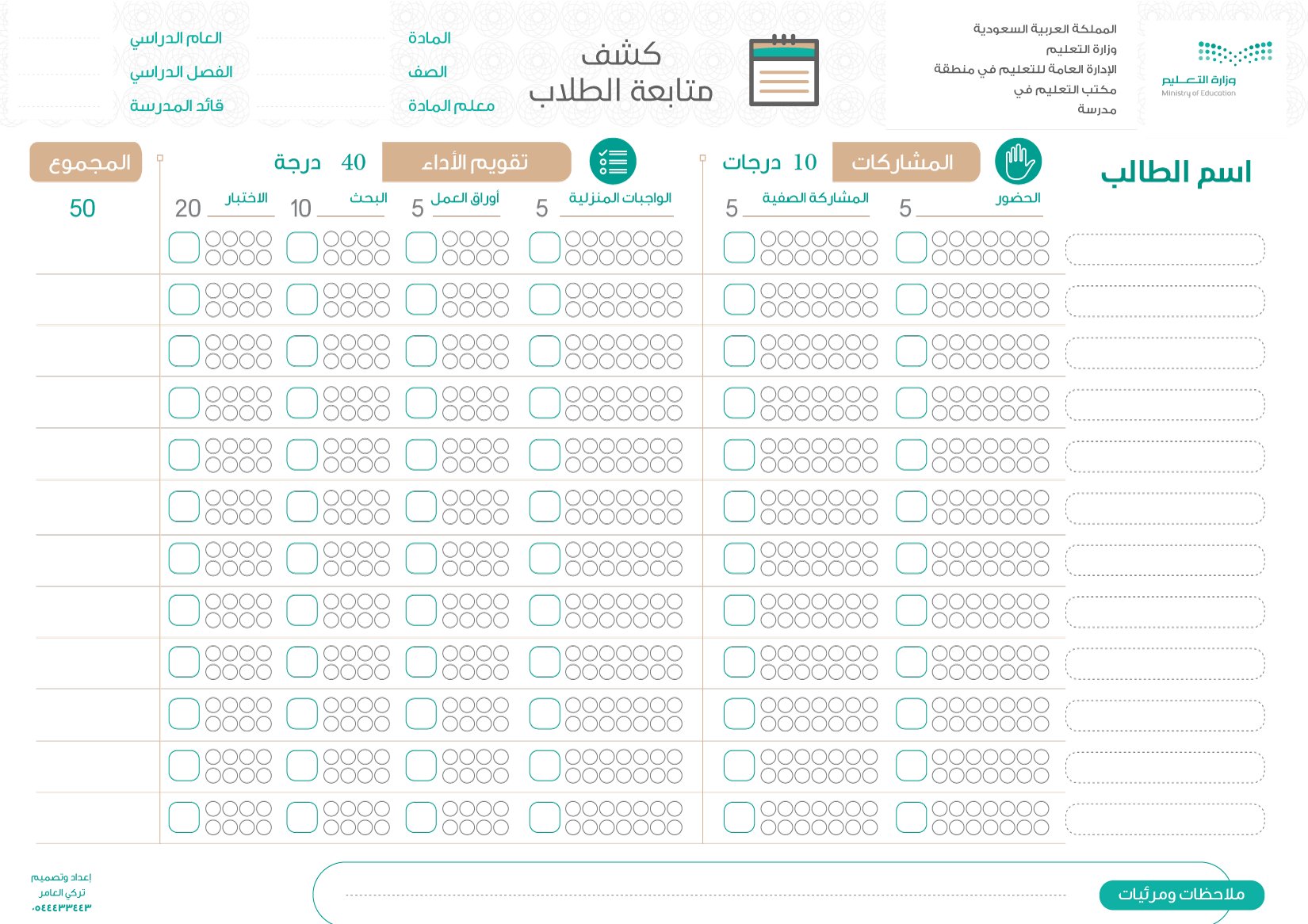 وزارة التعليم
Ministry of Education

المملكة العربية السعودية
وزارة التعليم
الإدارة العامة للتعليم في منطقة
مكتب التعليم في
مدرسة

كشف
متابعة الطلاب

المادة
الصف
معلم المادة

العام الدراسي
الفصل الدراسي
قائد المدرسة

اسم الطالب

المشاركات 10 درجات

الحضور 5
المشاركة الصفية 5

تقويم الأداء 40 درجة

الواجبات المنزلية 5
أوراق العمل 5
البحث 10
الاختبار 20

المجموع
50

ملاحظات ومرئيات

إعداد وتصميم
تركي العامر
٠٥٤٤٤٣٣٤٤٣